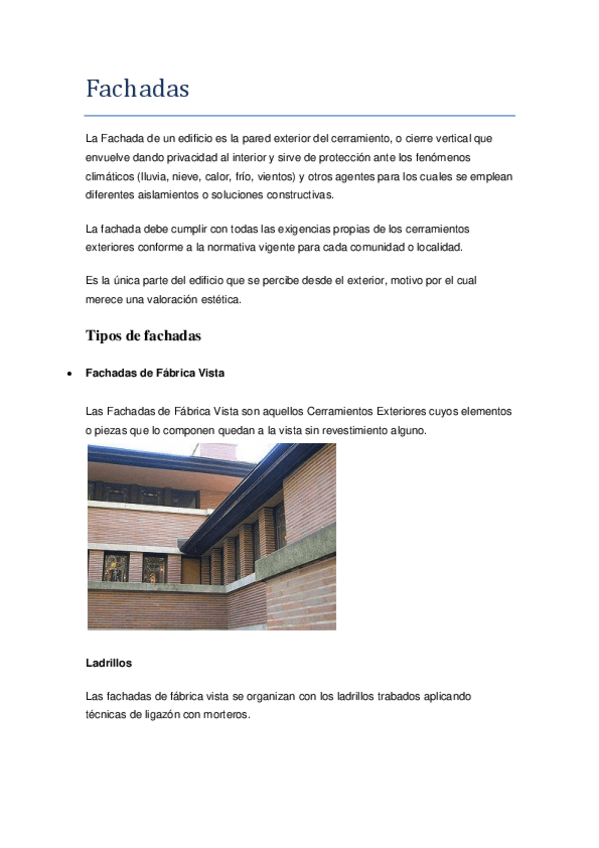 Fachadas

La Fachada de un edificio es la pared exterior del cerramiento, o cierre vertical que envuelve dando privacidad al interior y sirve de protección ante los fenómenos climáticos (lluvia, nieve, calor, frío, vientos) y otros agentes para los cuales se emplean diferentes aislamientos o soluciones constructivas.

La fachada debe cumplir con todas las exigencias propias de los cerramientos exteriores conforme a la normativa vigente para cada comunidad o localidad.

Es la única parte del edificio que se percibe desde el exterior, motivo por el cual merece una valoración estética.

Tipos de fachadas

• Fachadas de Fábrica Vista

Las Fachadas de Fábrica Vista son aquellos Cerramientos Exteriores cuyos elementos o piezas que lo componen quedan a la vista sin revestimiento alguno.

Ladrillos

Las fachadas de fábrica vista se organizan con los ladrillos trabados aplicando técnicas de ligazón con morteros.